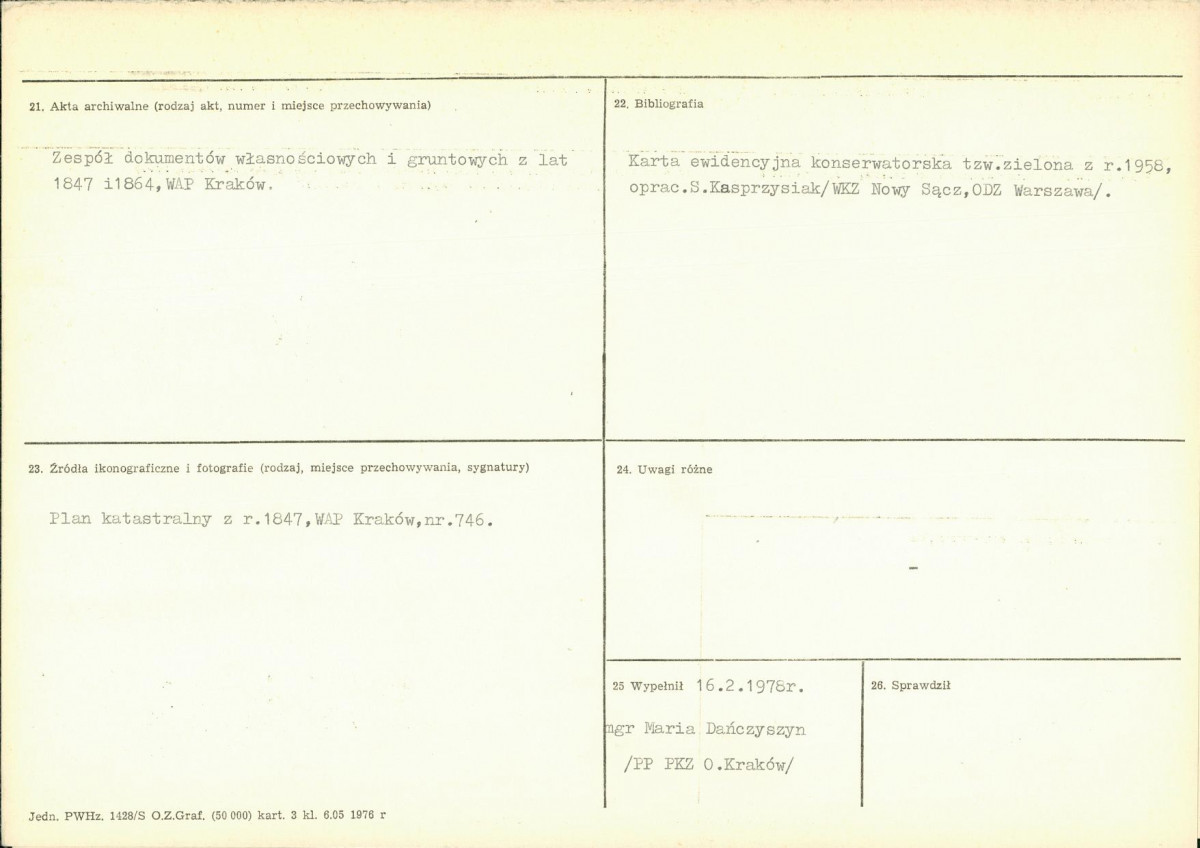 21. Akta archiwalne (rodzaj akt, numer i miejsce przechowywania)

Zespół dokumentów własnościowych i gruntowych z lat 1847 i1864,WAP Kraków.

22. Bibliografia

Karta ewidencyjna konserwatorska tzw.zielona z r.1958, oprac.S.Kasprzysiak/WKZ Nowy Sącz,ODZ Warszawa/.

23. Źródła ikonograficzne i fotografie (rodzaj, miejsce przechowywania, sygnatury)

Plan katastralny z r.1847,WAP Kraków,nr.746.

24. Uwagi różne

-

25 Wypełnił 16.2.1978r.

mgr Maria Dańczyszyn

/PP PKZ O.Kraków/

26. Sprawdził

Jedn. PWHz. 1428/S O.Z.Graf. (50 000) kart. 3 kl. 6.05 1976 r